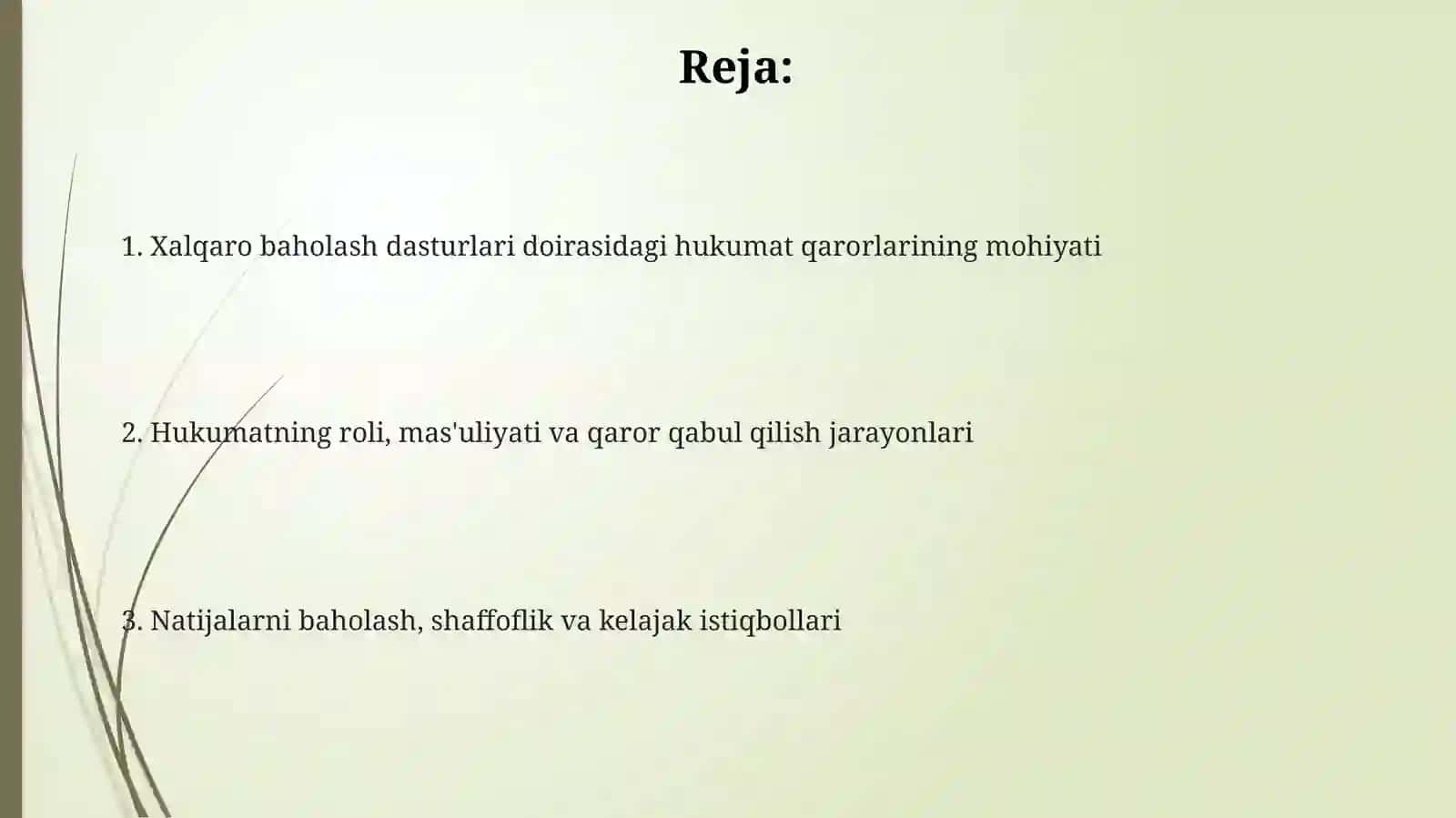 Reja:

1. Xalqaro baholash dasturlari doirasidagi hukumat qarorlarining mohiyati

2. Hukumatning roli, mas'uliyati va qaror qabul qilish jarayonlari

3. Natijalarni baholash, shaffoflik va kelajak istiqbollari